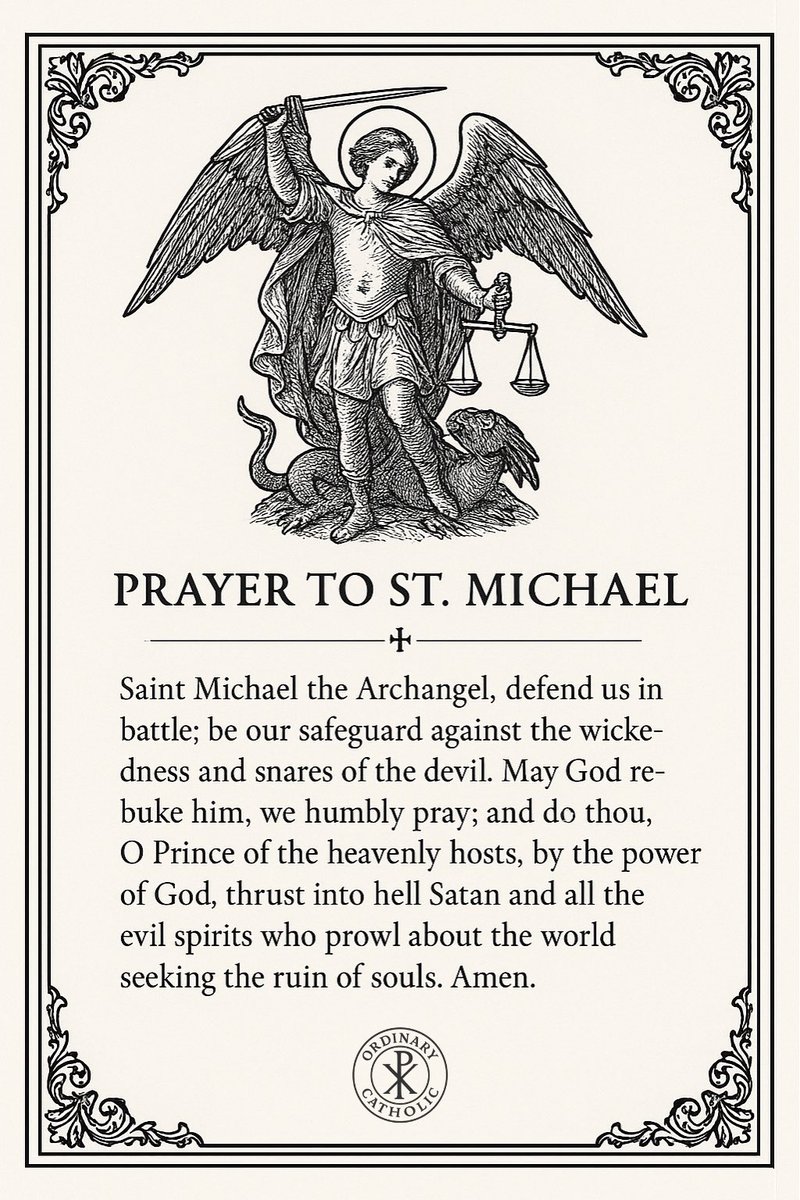 PRAYER TO ST. MICHAEL

Saint Michael the Archangel, defend us in battle; be our safeguard against the wickedness and snares of the devil. May God rebuke him, we humbly pray; and do thou, O Prince of the heavenly hosts, by the power of God, thrust into hell Satan and all the evil spirits who prowl about the world seeking the ruin of souls. Amen.

ORDINARY CATHOLIC